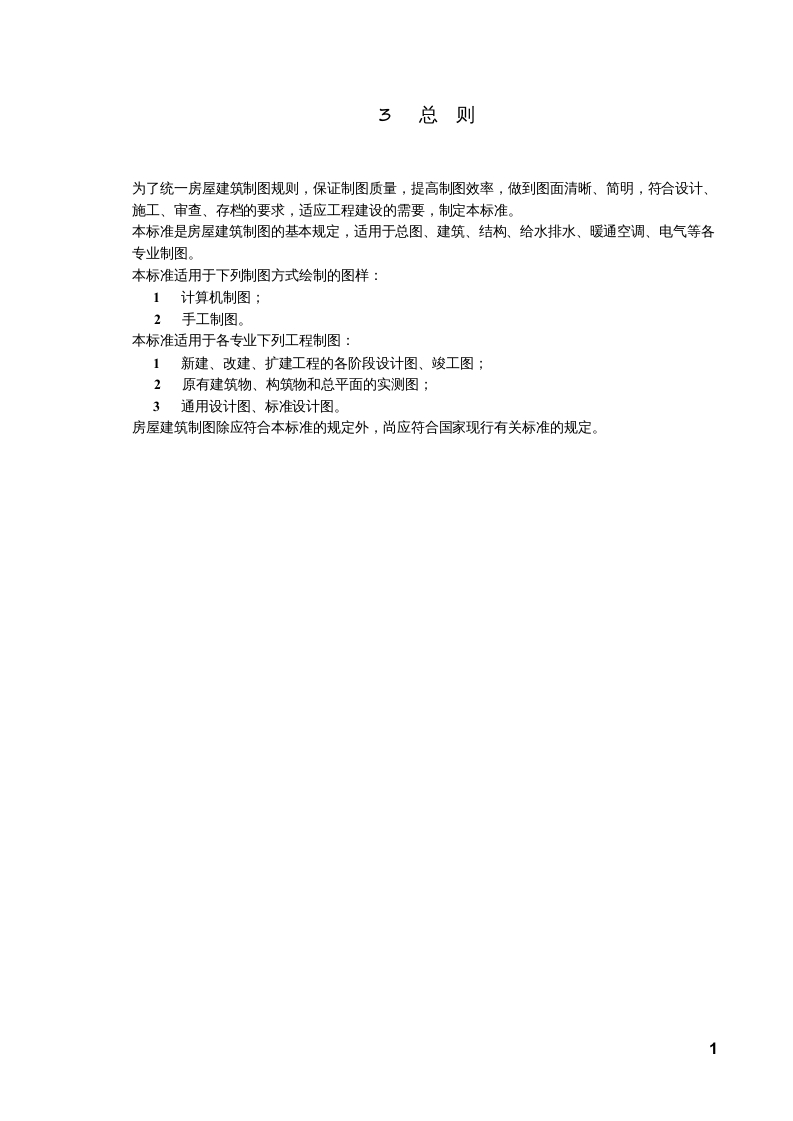 3　总　则

为了统一房屋建筑制图规则，保证制图质量，提高制图效率，做到图面清晰、简明，符合设计、施工、审查、存档的要求，适应工程建设的需要，制定本标准。
本标准是房屋建筑制图的基本规定，适用于总图、建筑、结构、给水排水、暖通空调、电气等各专业制图。
本标准适用于下列制图方式绘制的图样：
1　计算机制图；
2　手工制图。
本标准适用于各专业下列工程制图：
1　新建、改建、扩建工程的各阶段设计图、竣工图；
2　原有建筑物、构筑物和总平面的实测图；
3　通用设计图、标准设计图。
房屋建筑制图除应符合本标准的规定外，尚应符合国家现行有关标准的规定。

1